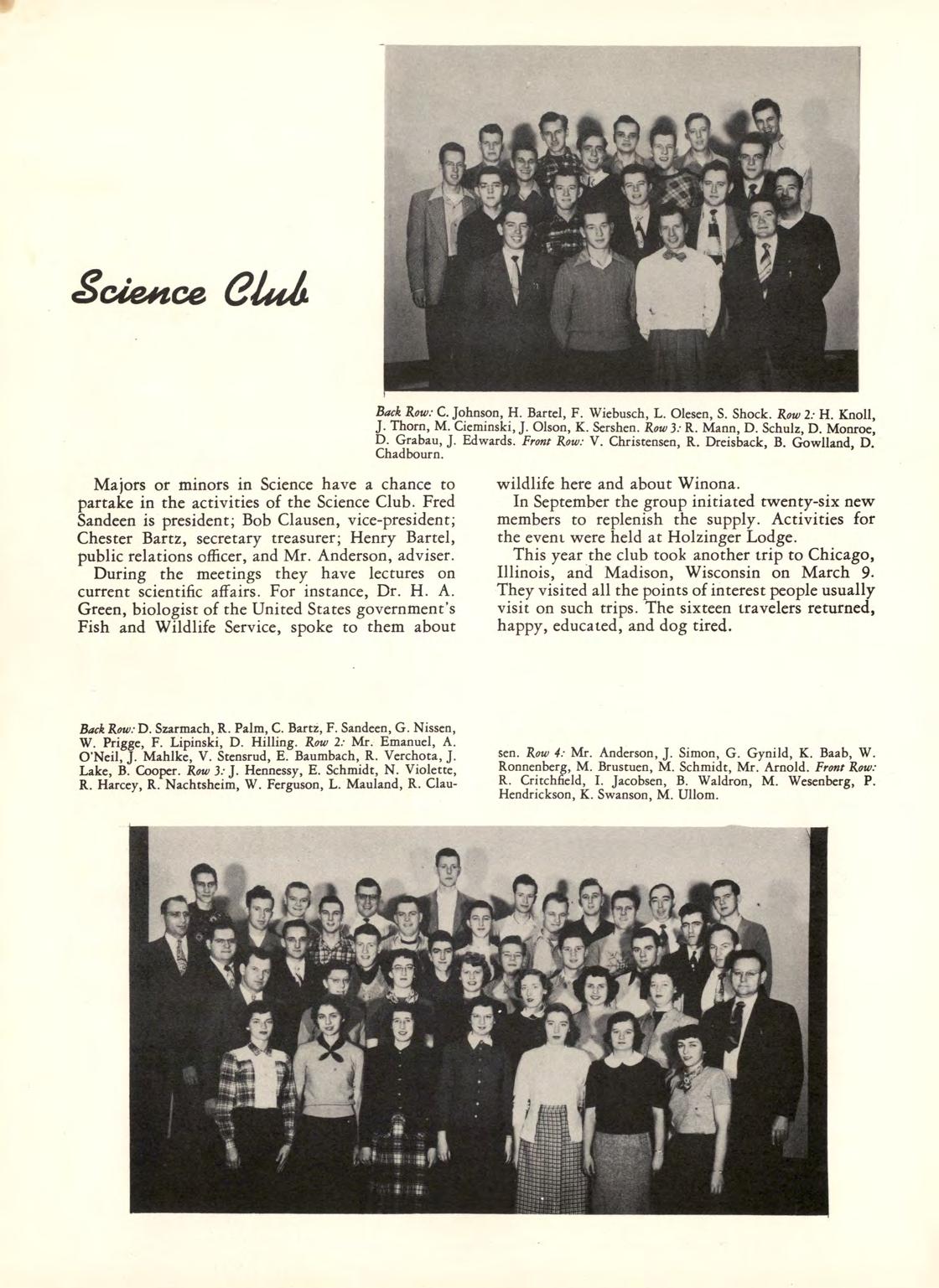 Science Club

Back Row: C. Johnson, H. Bartel, F. Wiebusch, L. Olesen, S. Shock. Row 2: H. Knoll, J. Thorn, M. Cieminski, J. Olson, K. Sershen. Row 3: R. Mann, D. Schulz, D. Monroe, D. Grabau, J. Edwards. Front Row: V. Christensen, R. Dreisback, B. Gowlland, D. Chadbourn.

Majors or minors in Science have a chance to partake in the activities of the Science Club. Fred Sandeen is president; Bob Clausen, vice-president; Chester Bartz, secretary treasurer; Henry Bartel, public relations officer, and Mr. Anderson, adviser.

During the meetings they have lectures on current scientific affairs. For instance, Dr. H. A. Green, biologist of the United States government's Fish and Wildlife Service, spoke to them about wildlife here and about Winona.

In September the group initiated twenty-six new members to replenish the supply. Activities for the event were held at Holzinger Lodge.

This year the club took another trip to Chicago, Illinois, and Madison, Wisconsin on March 9. They visited all the points of interest people usually visit on such trips. The sixteen travelers returned, happy, educated, and dog tired.

Back Row: D. Szarmach, R. Palm, C. Bartz, F. Sandeen, G. Nissen, W. Prigge, F. Lipinski, D. Hilling. Row 2: Mr. Emanuel, A. O'Neil, J. Mahlke, V. Stensrud, E. Baumbach, R. Verchota, J. Lake, B. Cooper. Row 3: J. Hennessy, E. Schmidt, N. Violette, R. Harcey, R. Nachtsheim, W. Ferguson, L. Mauland, R. Clausen. Row 4: Mr. Anderson, J. Simon, G. Gynild, K. Baab, W. Ronnenberg, M. Brustuen, M. Schmidt, Mr. Arnold. Front Row: R. Critchfield, I. Jacobsen, B. Waldron, M. Wesenberg, P. Hendrickson, K. Swanson, M. Ullom.